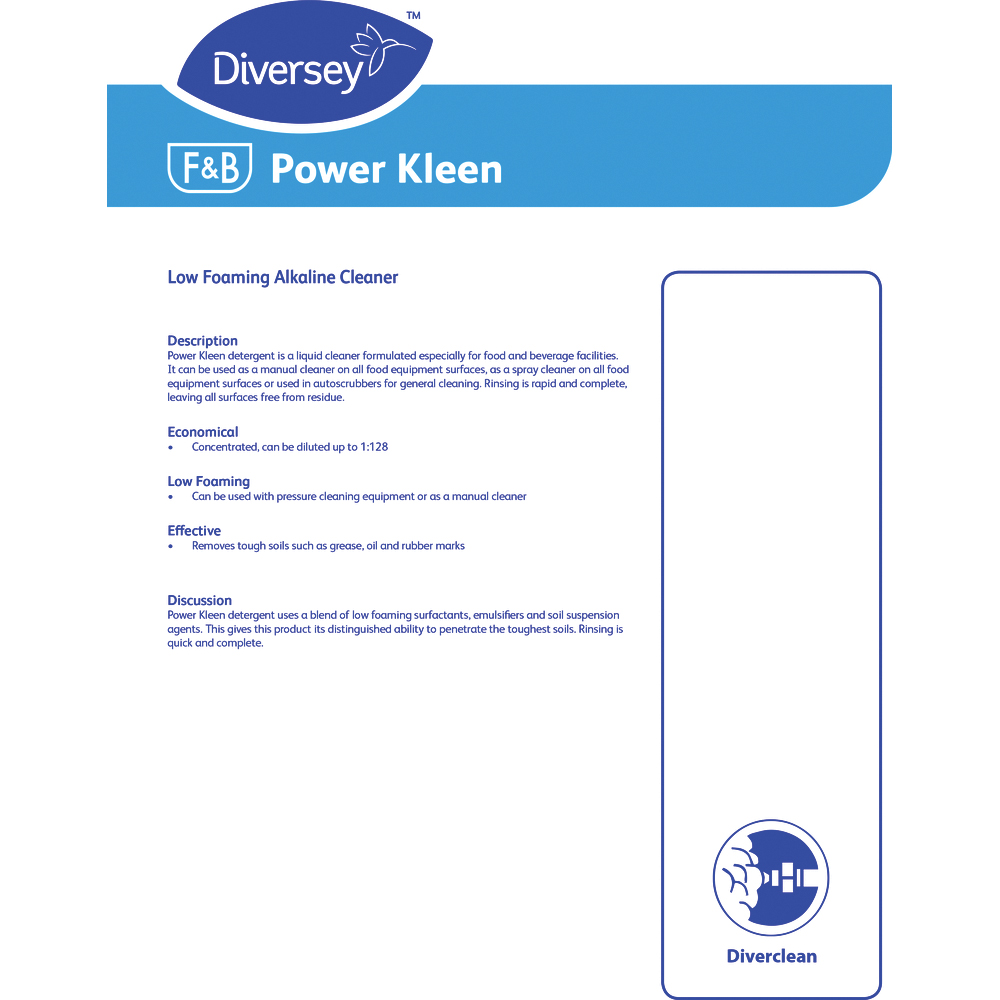 Diversey™

F&B Power Kleen

Low Foaming Alkaline Cleaner

Description
Power Kleen detergent is a liquid cleaner formulated especially for food and beverage facilities. It can be used as a manual cleaner on all food equipment surfaces, as a spray cleaner on all food equipment surfaces or used in autoscrubbers for general cleaning. Rinsing is rapid and complete, leaving all surfaces free from residue.

Economical
• Concentrated, can be diluted up to 1:128

Low Foaming
• Can be used with pressure cleaning equipment or as a manual cleaner

Effective
• Removes tough soils such as grease, oil and rubber marks

Discussion
Power Kleen detergent uses a blend of low foaming surfactants, emulsifiers and soil suspension agents. This gives this product its distinguished ability to penetrate the toughest soils. Rinsing is quick and complete.

Diverclean